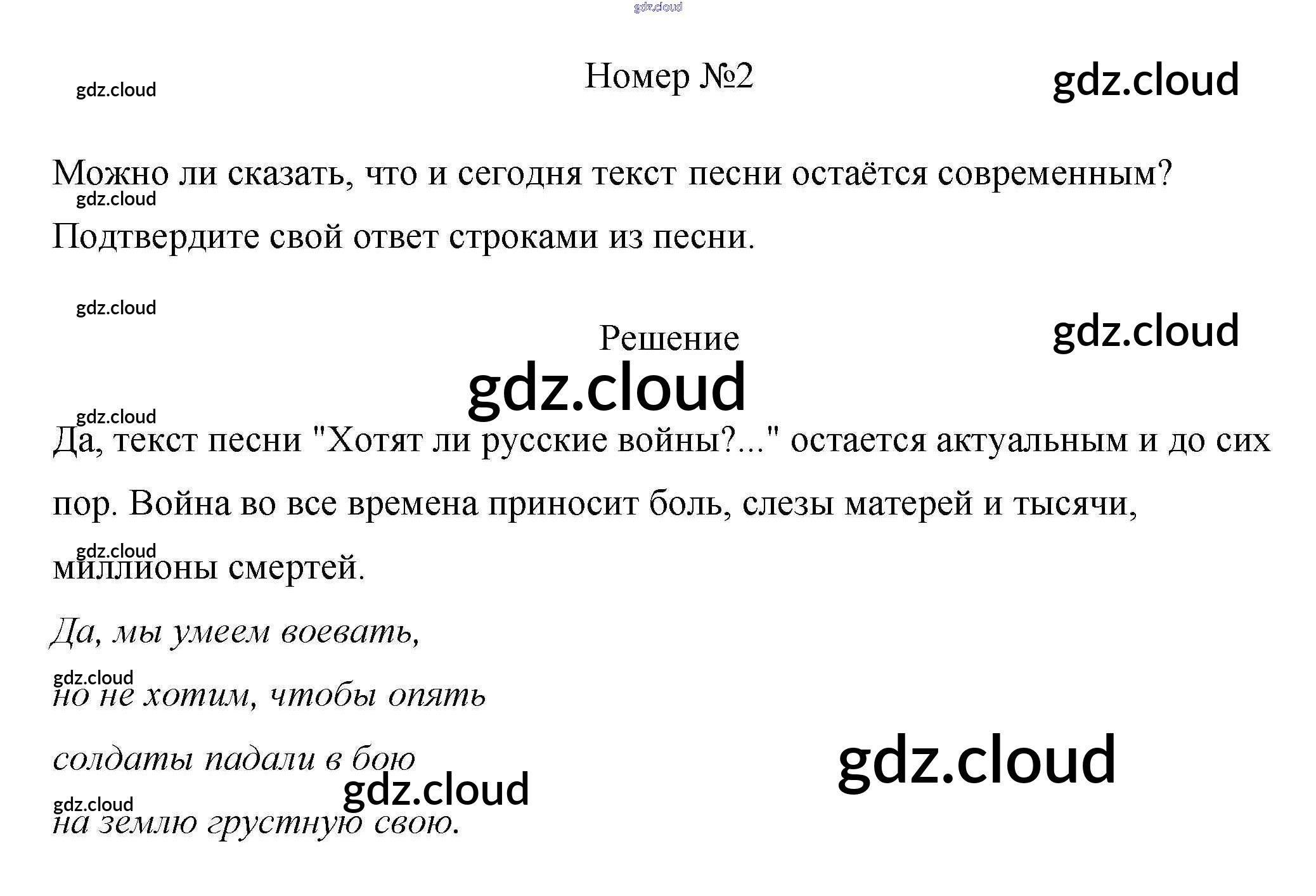 Номер №2

Можно ли сказать, что и сегодня текст песни остаётся современным? Подтвердите свой ответ строками из песни.

Решение

Да, текст песни "Хотят ли русские войны?..." остается актуальным и до сих пор. Война во все времена приносит боль, слезы матерей и тысячи, миллионы смертей.

Да, мы умеем воевать,
но не хотим, чтобы опять
солдаты падали в бою
на землю грустную свою.

gdz.cloud